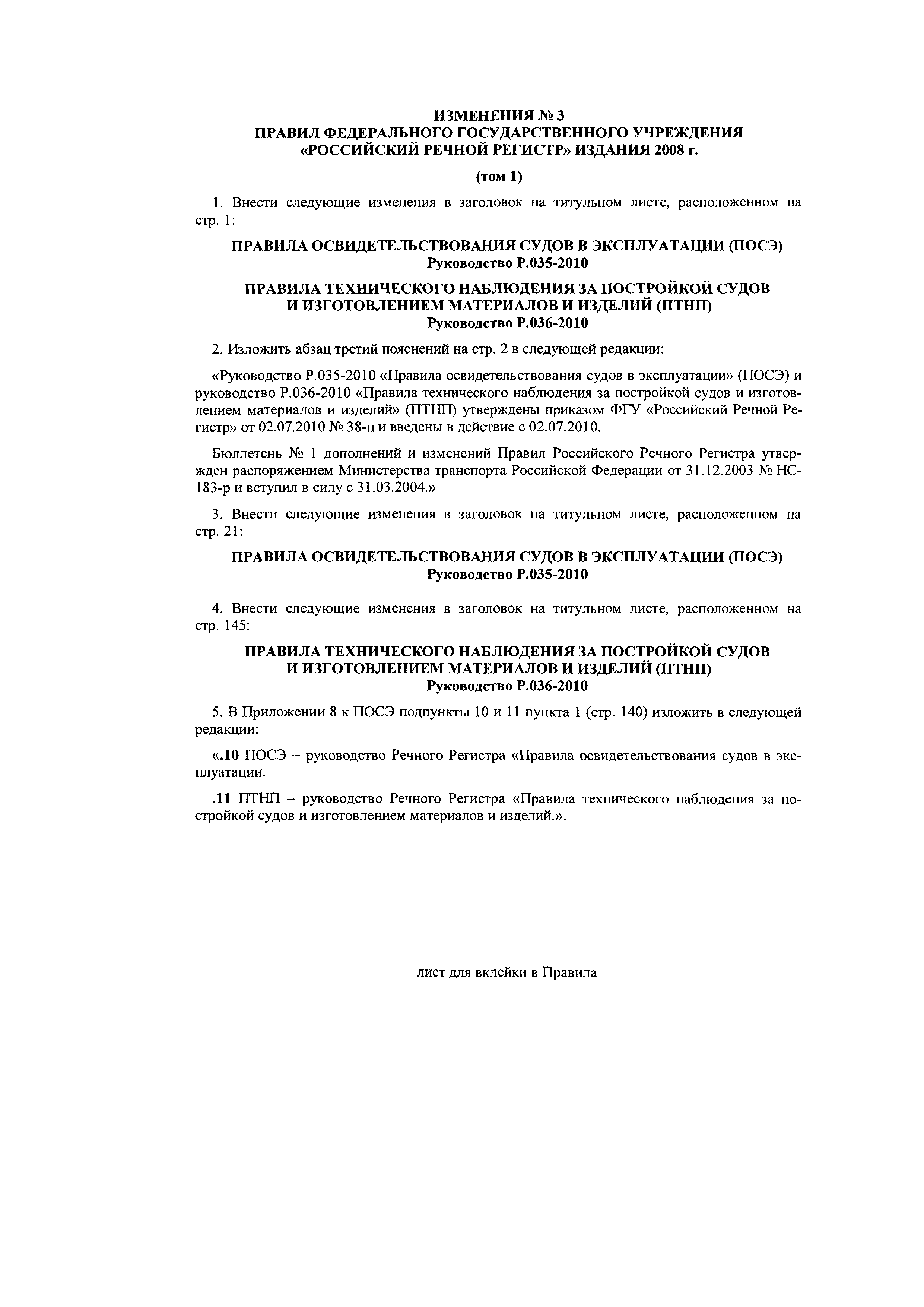 ИЗМЕНЕНИЯ № 3
ПРАВИЛ ФЕДЕРАЛЬНОГО ГОСУДАРСТВЕННОГО УЧРЕЖДЕНИЯ
«РОССИЙСКИЙ РЕЧНОЙ РЕГИСТР» ИЗДАНИЯ 2008 г.

(том 1)

1. Внести следующие изменения в заголовок на титульном листе, расположенном на стр. 1:

ПРАВИЛА ОСВИДЕТЕЛЬСТВОВАНИЯ СУДОВ В ЭКСПЛУАТАЦИИ (ПОСЭ)
Руководство Р.035-2010

ПРАВИЛА ТЕХНИЧЕСКОГО НАБЛЮДЕНИЯ ЗА ПОСТРОЙКОЙ СУДОВ
И ИЗГОТОВЛЕНИЕМ МАТЕРИАЛОВ И ИЗДЕЛИЙ (ПТНП)
Руководство Р.036-2010

2. Изложить абзац третий пояснений на стр. 2 в следующей редакции:

«Руководство Р.035-2010 «Правила освидетельствования судов в эксплуатации» (ПОСЭ) и руководство Р.036-2010 «Правила технического наблюдения за постройкой судов и изготовлением материалов и изделий» (ПТНП) утверждены приказом ФГУ «Российский Речной Регистр» от 02.07.2010 № 38-п и введены в действие с 02.07.2010.

Бюллетень № 1 дополнений и изменений Правил Российского Речного Регистра утвержден распоряжением Министерства транспорта Российской Федерации от 31.12.2003 № НС-183-р и вступил в силу с 31.03.2004.»

3. Внести следующие изменения в заголовок на титульном листе, расположенном на стр. 21:

ПРАВИЛА ОСВИДЕТЕЛЬСТВОВАНИЯ СУДОВ В ЭКСПЛУАТАЦИИ (ПОСЭ)
Руководство Р.035-2010

4. Внести следующие изменения в заголовок на титульном листе, расположенном на стр. 145:

ПРАВИЛА ТЕХНИЧЕСКОГО НАБЛЮДЕНИЯ ЗА ПОСТРОЙКОЙ СУДОВ
И ИЗГОТОВЛЕНИЕМ МАТЕРИАЛОВ И ИЗДЕЛИЙ (ПТНП)
Руководство Р.036-2010

5. В Приложении 8 к ПОСЭ подпункты 10 и 11 пункта 1 (стр. 140) изложить в следующей редакции:

«.10 ПОСЭ – руководство Речного Регистра «Правила освидетельствования судов в эксплуатации.

.11 ПТНП – руководство Речного Регистра «Правила технического наблюдения за постройкой судов и изготовлением материалов и изделий.».

лист для вклейки в Правила